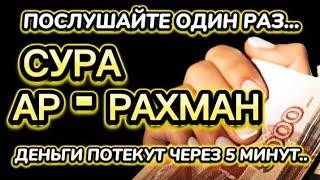 ПОСЛУШАЙТЕ ОДИН РАЗ...

СУРА
АР - РАХМАН

ДЕНЬГИ ПОТЕКУТ ЧЕРЕЗ 5 МИНУТ..